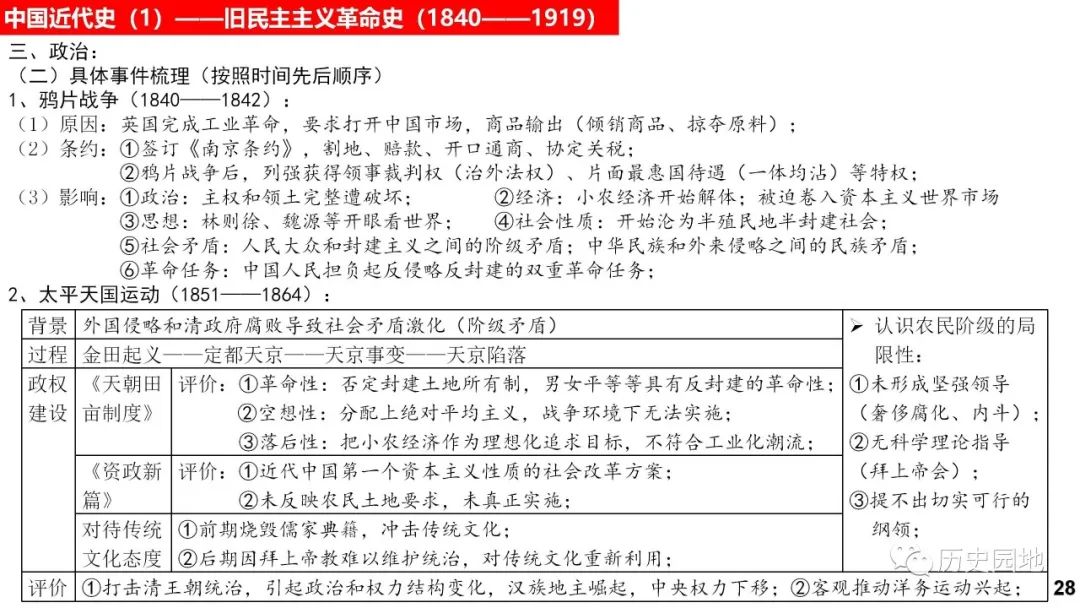 中国近代史（1）——旧民主主义革命史（1840——1919）

三、政治：

（二）具体事件梳理（按照时间先后顺序）

1、鸦片战争（1840——1842）：

（1）原因：英国完成工业革命，要求打开中国市场，商品输出（倾销商品、掠夺原料）；

（2）条约：①签订《南京条约》，割地、赔款、开口通商、协定关税；
②鸦片战争后，列强获得领事裁判权（治外法权）、片面最惠国待遇（一体均沾）等特权；

（3）影响：①政治：主权和领土完整遭破坏； ②经济：小农经济开始解体；被迫卷入资本主义世界市场
③思想：林则徐、魏源等开眼看世界； ④社会性质：开始沦为半殖民地半封建社会；
⑤社会矛盾：人民大众和封建主义之间的阶级矛盾；中华民族和外来侵略之间的民族矛盾；
⑥革命任务：中国人民担负起反侵略反封建的双重革命任务；

2、太平天国运动（1851——1864）：

| 背景 | 外国侵略和清政府腐败导致社会矛盾激化（阶级矛盾） | | ➢ 认识农民阶级的局限性：①未形成坚强领导（奢侈腐化、内斗）；②无科学理论指导（拜上帝会）；③提不出切实可行的纲领； |
|---|---|---|---|
| 过程 | 金田起义——定都天京——天京事变——天京陷落 | | |
| 政权建设 | 《天朝田亩制度》 | 评价：①革命性：否定封建土地所有制，男女平等等具有反封建的革命性；②空想性：分配上绝对平均主义，战争环境下无法实施；③落后性：把小农经济作为理想化追求目标，不符合工业化潮流； | |
| | 《资政新篇》 | 评价：①近代中国第一个资本主义性质的社会改革方案；②未反映农民土地要求，未真正实施； | |
| | 对待传统文化态度 | ①前期烧毁儒家典籍，冲击传统文化；②后期因拜上帝教难以维护统治，对传统文化重新利用； | |
| 评价 | ①打击清王朝统治，引起政治和权力结构变化，汉族地主崛起，中央权力下移；②客观推动洋务运动兴起； | | |

历史园地

28